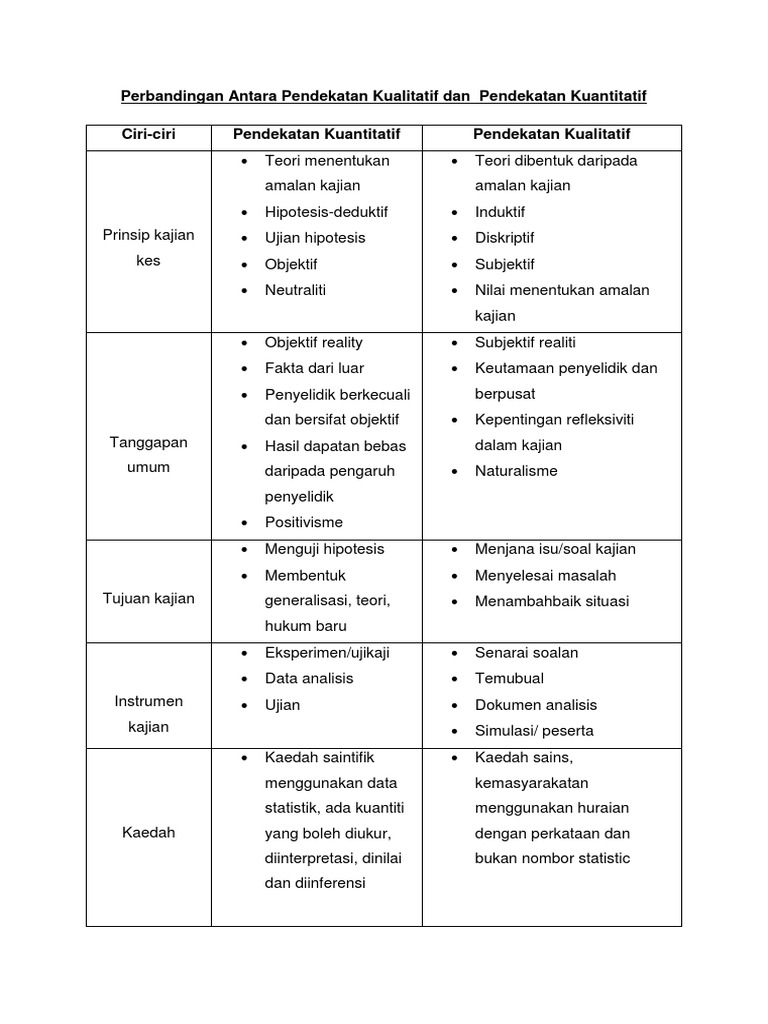 Perbandingan Antara Pendekatan Kualitatif dan Pendekatan Kuantitatif

| Ciri-ciri | Pendekatan Kuantitatif | Pendekatan Kualitatif |
|---|---|---|
| Prinsip kajian kes | • Teori menentukan amalan kajian • Hipotesis-deduktif • Ujian hipotesis • Objektif • Neutraliti | • Teori dibentuk daripada amalan kajian • Induktif • Diskriptif • Subjektif • Nilai menentukan amalan kajian |
| Tanggapan umum | • Objektif reality • Fakta dari luar • Penyelidik berkecuali dan bersifat objektif • Hasil dapatan bebas daripada pengaruh penyelidik • Positivisme | • Subjektif realiti • Keutamaan penyelidik dan berpusat • Kepentingan refleksiviti dalam kajian • Naturalisme |
| Tujuan kajian | • Menguji hipotesis • Membentuk generalisasi, teori, hukum baru | • Menjana isu/soal kajian • Menyelesai masalah • Menambahbaik situasi |
| Instrumen kajian | • Eksperimen/ujikaji • Data analisis • Ujian | • Senarai soalan • Temubual • Dokumen analisis • Simulasi/ peserta |
| Kaedah | • Kaedah saintifik menggunakan data statistik, ada kuantiti yang boleh diukur, diinterpretasi, dinilai dan diinferensi | • Kaedah sains, kemasyarakatan menggunakan huraian dengan perkataan dan bukan nombor statistic |